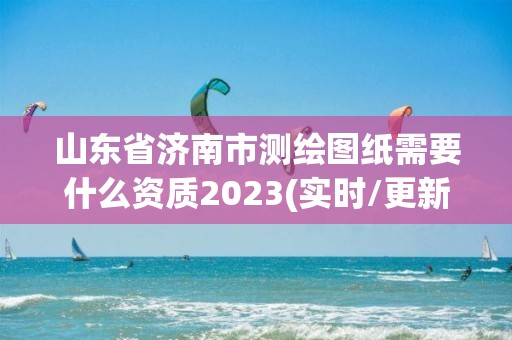 山东省济南市测绘图纸需要什么资质2023(实时/更新